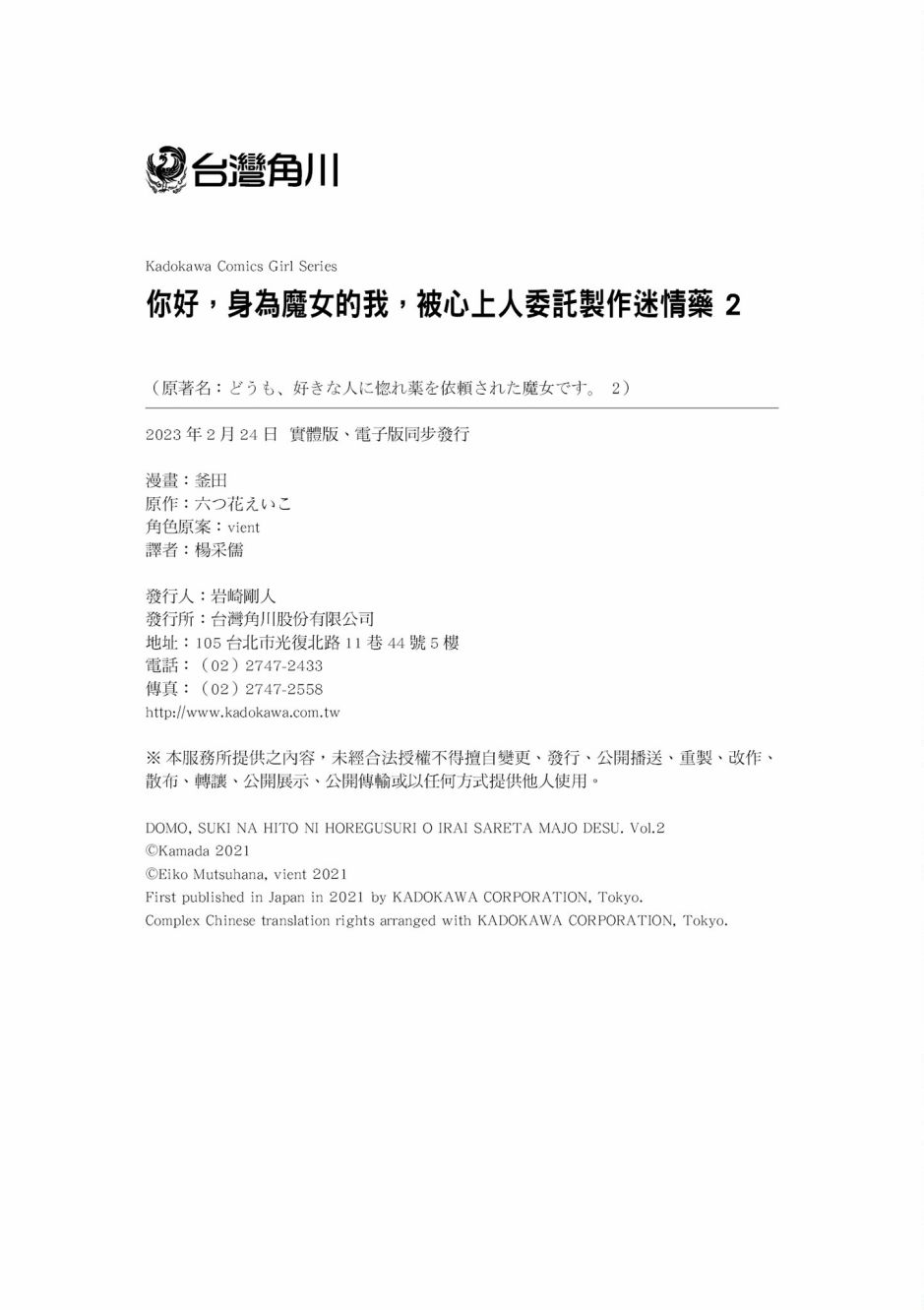 台灣角川

Kadokawa Comics Girl Series

你好，身為魔女的我，被心上人委託製作迷情藥 2

（原著名：どうも、好きな人に惚れ薬を依頼された魔女です。 2）

2023 年 2 月 24 日 實體版、電子版同步發行

漫畫：釜田
原作：六つ花えいこ
角色原案：vient
譯者：楊采儒

發行人：岩崎剛人
發行所：台灣角川股份有限公司
地址：105 台北市光復北路 11 巷 44 號 5 樓
電話：（02）2747-2433
傳真：（02）2747-2558
http://www.kadokawa.com.tw

※ 本服務所提供之內容，未經合法授權不得擅自變更、發行、公開播送、重製、改作、散布、轉讓、公開展示、公開傳輸或以任何方式提供他人使用。

DOMO, SUKI NA HITO NI HOREGUSURI O IRAI SARETA MAJO DESU. Vol.2
©Kamada 2021
©Eiko Mutsuhana, vient 2021
First published in Japan in 2021 by KADOKAWA CORPORATION, Tokyo.
Complex Chinese translation rights arranged with KADOKAWA CORPORATION, Tokyo.